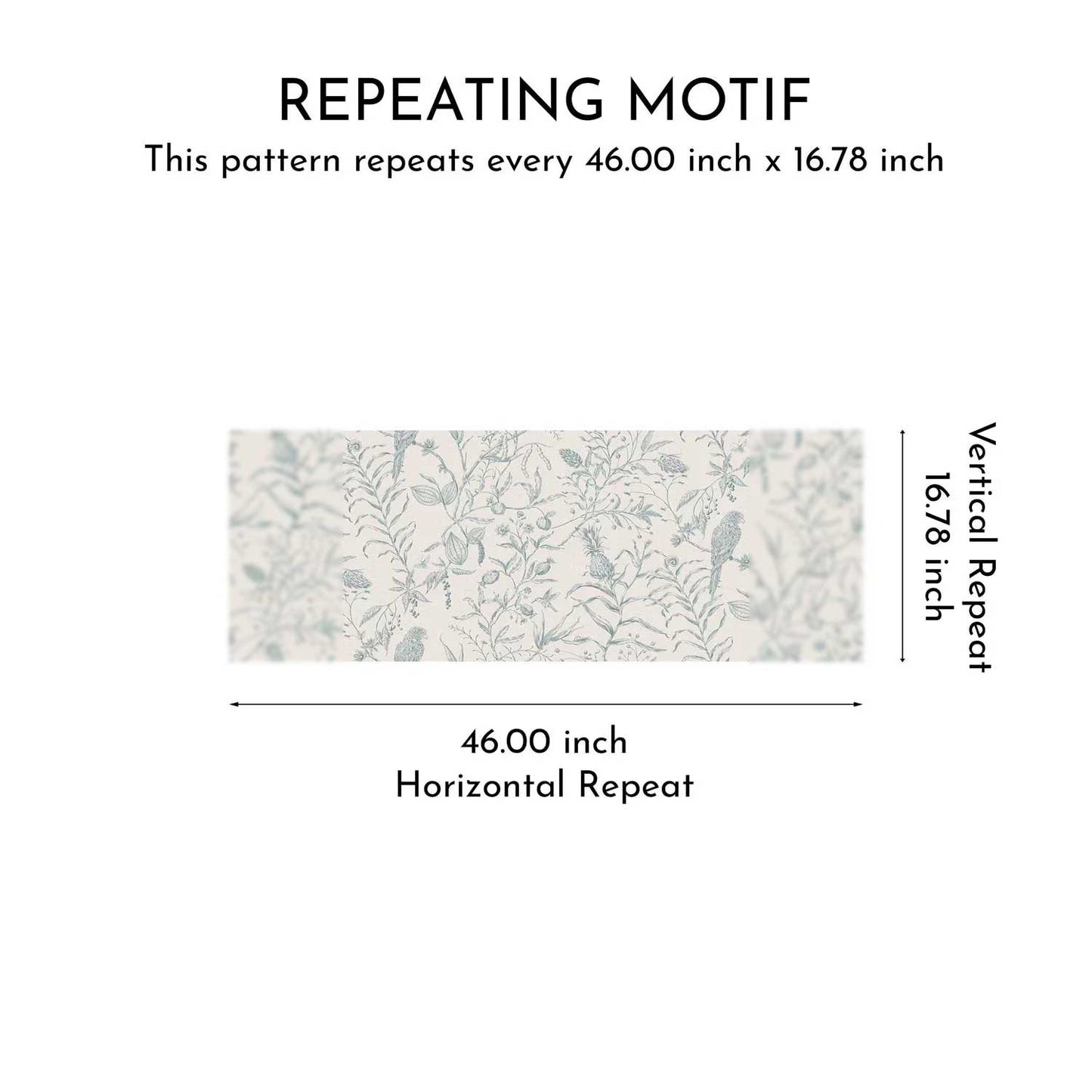 REPEATING MOTIF
This pattern repeats every 46.00 inch x 16.78 inch

Vertical Repeat
16.78 inch

46.00 inch
Horizontal Repeat